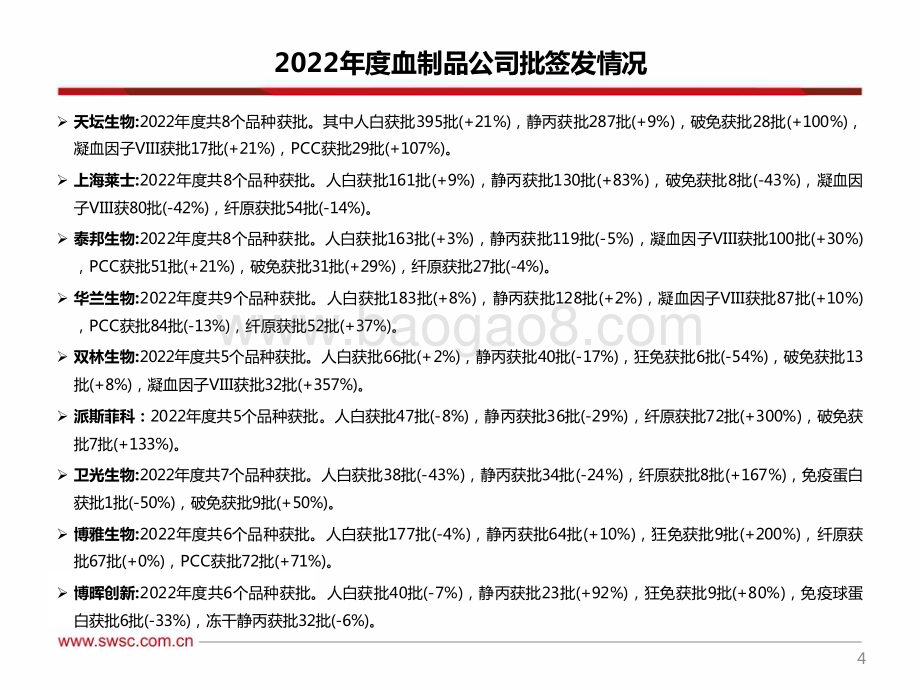 2022年度血制品公司批签发情况

➢ 天坛生物:2022年度共8个品种获批。其中人白获批395批(+21%)，静丙获批287批(+9%)，破免获批28批(+100%)，凝血因子VIII获批17批(+21%)，PCC获批29批(+107%)。

➢ 上海莱士:2022年度共8个品种获批。人白获批161批(+9%)，静丙获批130批(+83%)，破免获批8批(-43%)，凝血因子VIII获80批(-42%)，纤原获批54批(-14%)。

➢ 泰邦生物:2022年度共8个品种获批。人白获批163批(+3%)，静丙获批119批(-5%)，凝血因子VIII获批100批(+30%)，PCC获批51批(+21%)，破免获批31批(+29%)，纤原获批27批(-4%)。

➢ 华兰生物:2022年度共9个品种获批。人白获批183批(+8%)，静丙获批128批(+2%)，凝血因子VIII获批87批(+10%)，PCC获批84批(-13%)，纤原获批52批(+37%)。

➢ 双林生物:2022年度共5个品种获批。人白获批66批(+2%)，静丙获批40批(-17%)，狂免获批6批(-54%)，破免获批13批(+8%)，凝血因子VIII获批32批(+357%)。

➢ 派斯菲科：2022年度共5个品种获批。人白获批47批(-8%)，静丙获批36批(-29%)，纤原获批72批(+300%)，破免获批7批(+133%)。

➢ 卫光生物:2022年度共7个品种获批。人白获批38批(-43%)，静丙获批34批(-24%)，纤原获批8批(+167%)，免疫蛋白获批1批(-50%)，破免获批9批(+50%)。

➢ 博雅生物:2022年度共6个品种获批。人白获批177批(-4%)，静丙获批64批(+10%)，狂免获批9批(+200%)，纤原获批67批(+0%)，PCC获批72批(+71%)。

➢ 博晖创新:2022年度共6个品种获批。人白获批40批(-7%)，静丙获批23批(+92%)，狂免获批9批(+80%)，免疫球蛋白获批6批(-33%)，冻干静丙获批32批(-6%)。

www.baogao8.com

www.swsc.com.cn

4